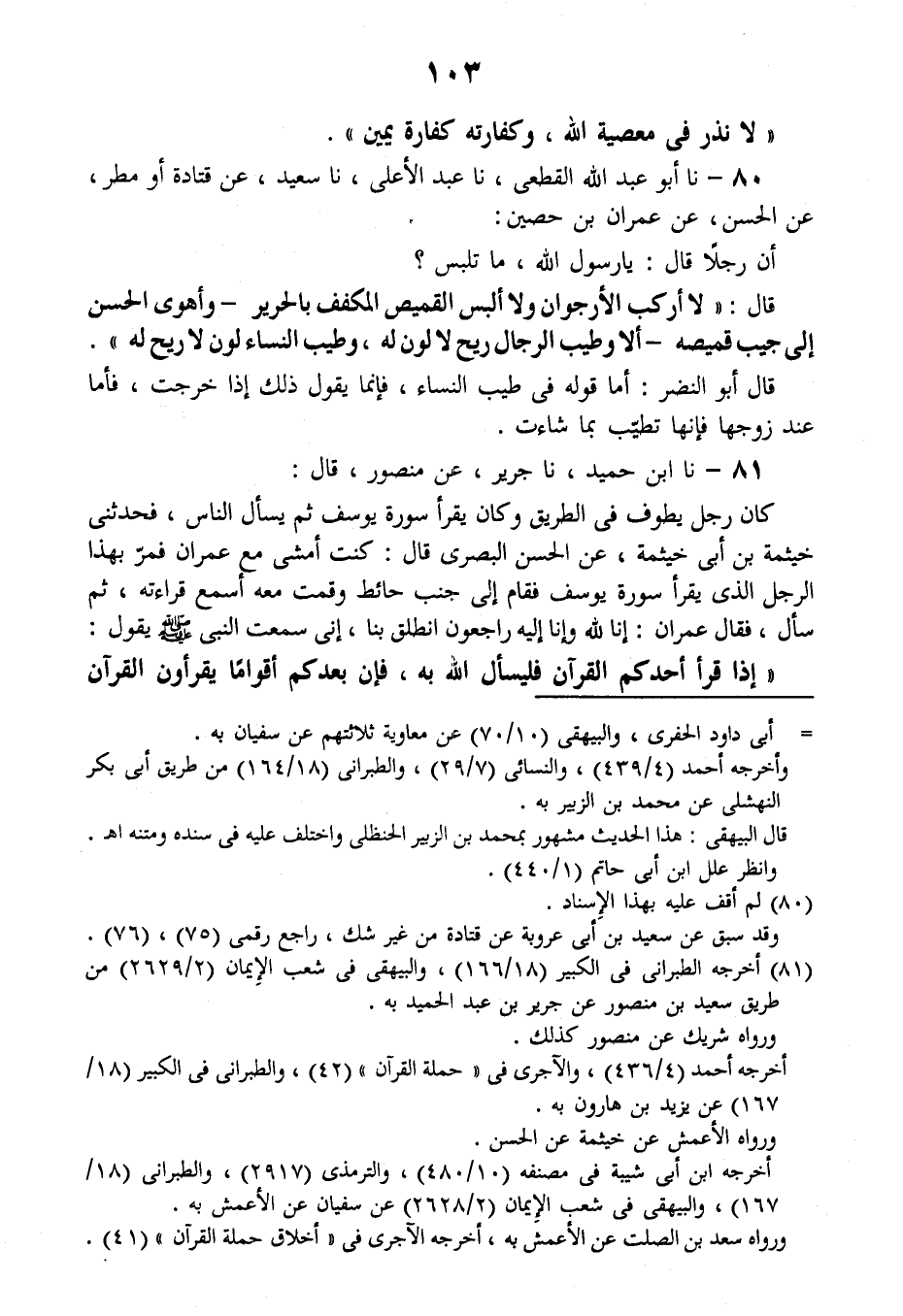 ١٠٣

« لا نذر فى معصية الله ، وكفارته كفارة يمين » .

٨٠ – نا أبو عبد الله القطعى ، نا عبد الأعلى ، نا سعيد ، عن قتادة أو مطر ، عن الحسن ، عن عمران بن حصين :

أن رجلًا قال : يارسول الله ، ما تلبس ؟

قال : « لا أركب الأرجوان ولا ألبس القميص المكفف بالحرير – وأهوى الحسن إلى جيب قميصه – ألا وطيب الرجال ريح لا لون له ، وطيب النساء لون لا ريح له » .

قال أبو النضر : أما قوله فى طيب النساء ، فإنما يقول ذلك إذا خرجت ، فأما عند زوجها فإنها تطيّب بما شاءت .

٨١ – نا ابن حميد ، نا جرير ، عن منصور ، قال :

كان رجل يطوف فى الطريق وكان يقرأ سورة يوسف ثم يسأل الناس ، فحدثنى خيثمة بن أبى خيثمة ، عن الحسن البصرى قال : كنت أمشى مع عمران فمرّ بهذا الرجل الذى يقرأ سورة يوسف فقام إلى جنب حائط وقمت معه أسمع قراءته ، ثم سأل ، فقال عمران : إنا لله وإنا إليه راجعون انطلق بنا ، إنى سمعت النبى ﷺ يقول : « إذا قرأ أحدكم القرآن فليسأل الله به ، فإن بعدكم أقوامًا يقرأون القرآن

= أبى داود الحفرى ، والبيهقى (٧٠/١٠) عن معاوية ثلاثتهم عن سفيان به .
وأخرجه أحمد (٤٣٩/٤) ، والنسائى (٢٩/٧) ، والطبرانى (١٦٤/١٨) من طريق أبى بكر النهشلى عن محمد بن الزبير به .
قال البيهقى : هذا الحديث مشهور بمحمد بن الزبير الحنظلى واختلف عليه فى سنده ومتنه اهـ .
وانظر علل ابن أبى حاتم (٤٤٠/١) .
(٨٠) لم أقف عليه بهذا الإسناد .
وقد سبق عن سعيد بن أبى عروبة عن قتادة من غير شك ، راجع رقمى (٧٥) ، (٧٦) .
(٨١) أخرجه الطبرانى فى الكبير (١٦٦/١٨) ، والبيهقى فى شعب الإيمان (٢٦٢٩/٢) من طريق سعيد بن منصور عن جرير بن عبد الحميد به .
ورواه شريك عن منصور كذلك .
أخرجه أحمد (٤٣٦/٤) ، والآجرى فى « حملة القرآن » (٤٢) ، والطبرانى فى الكبير (١٨/ ١٦٧) عن يزيد بن هارون به .
ورواه الأعمش عن خيثمة عن الحسن .
أخرجه ابن أبى شيبة فى مصنفه (٤٨٠/١٠) ، والترمذى (٢٩١٧) ، والطبرانى (١٨/ ١٦٧) ، والبيهقى فى شعب الإيمان (٢٦٢٨/٢) عن سفيان عن الأعمش به .
ورواه سعد بن الصلت عن الأعمش به ، أخرجه الآجرى فى « أخلاق حملة القرآن » (٤١) .